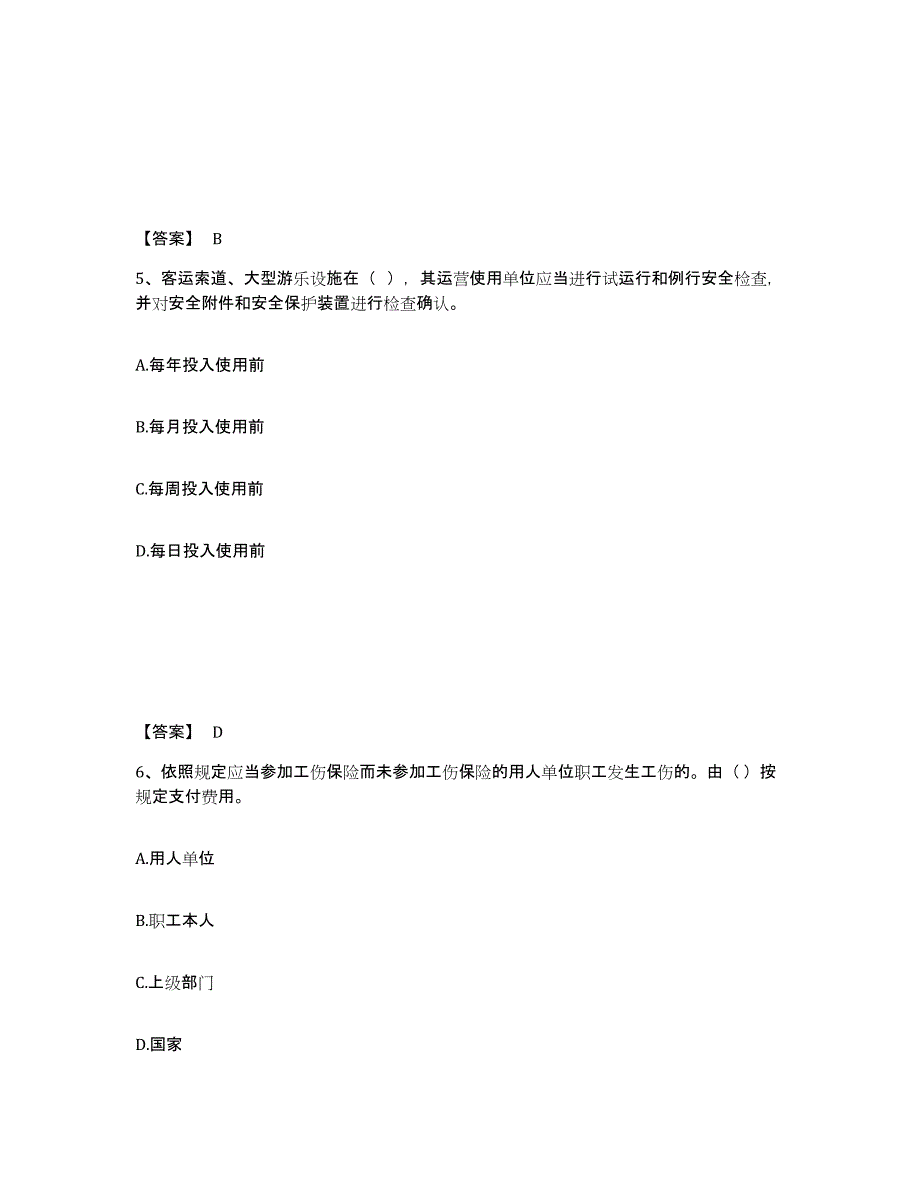 【答案】 B

5、客运索道、大型游乐设施在（ ），其运营使用单位应当进行试运行和例行安全检查,并对安全附件和安全保护装置进行检查确认。

A.每年投入使用前

B.每月投入使用前

C.每周投入使用前

D.每日投入使用前

【答案】 D

6、依照规定应当参加工伤保险而未参加工伤保险的用人单位职工发生工伤的。由（）按规定支付费用。

A.用人单位

B.职工本人

C.上级部门

D.国家